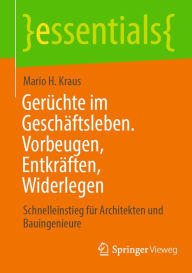 }essentials{

Mario H. Kraus

Gerüchte im Geschäftsleben. Vorbeugen, Entkräften, Widerlegen

Schnelleinstieg für Architekten und Bauingenieure

Springer Vieweg